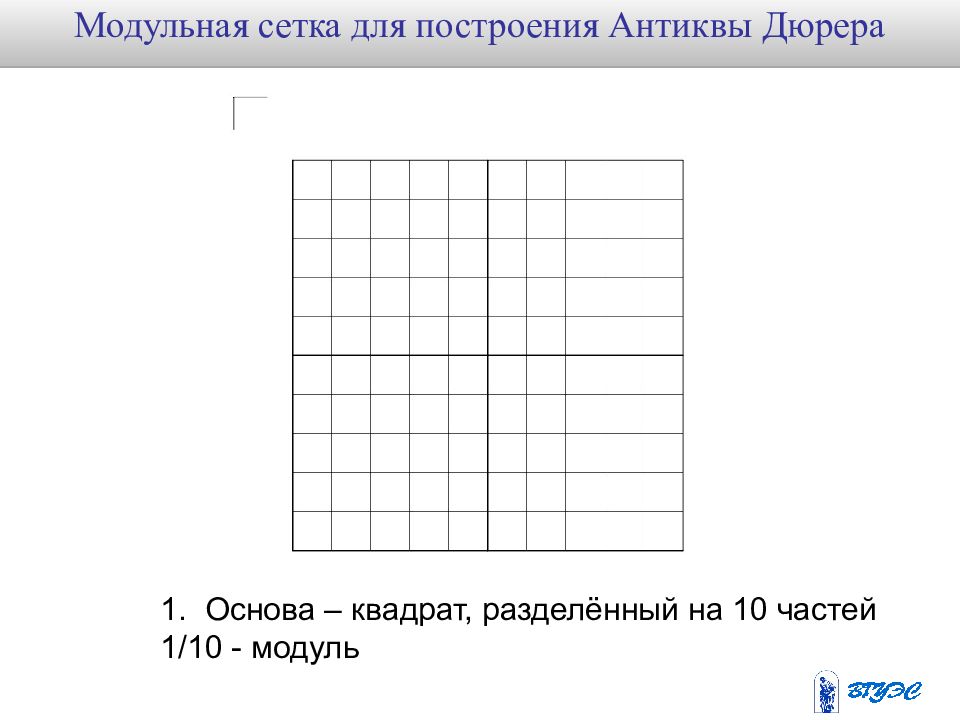 Модульная сетка для построения Антиквы Дюрера

1. Основа – квадрат, разделённый на 10 частей
1/10 - модуль

ВГУЭС